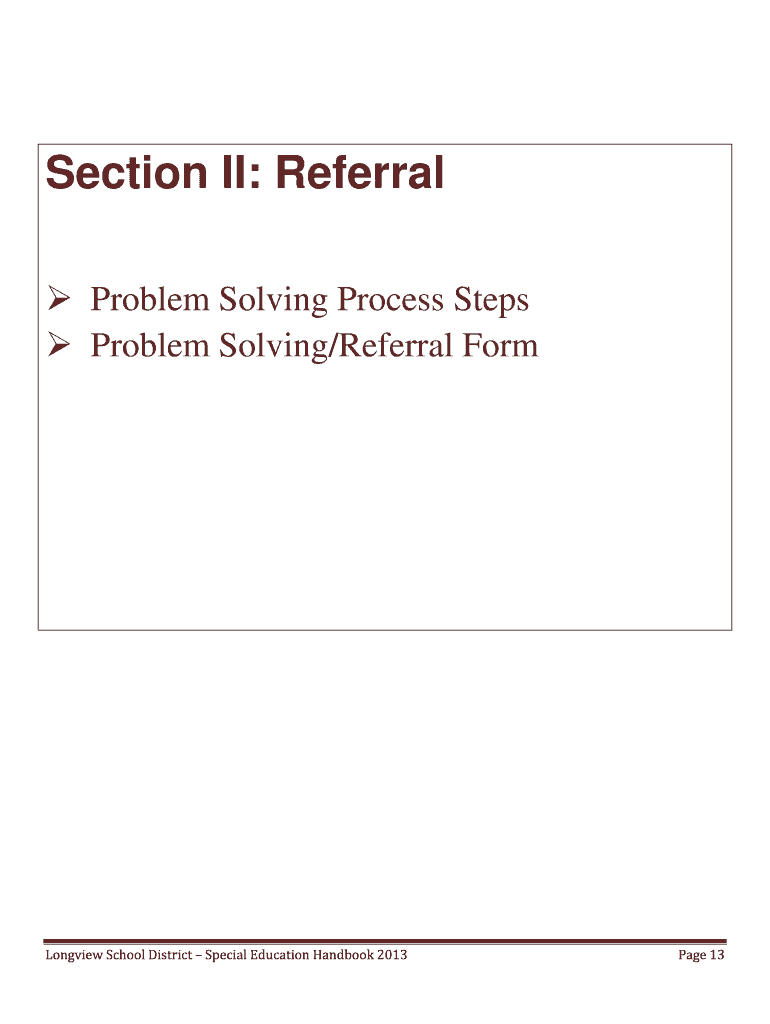 Section II: Referral

➢ Problem Solving Process Steps
➢ Problem Solving/Referral Form

Longview School District – Special Education Handbook 2013 Page 13